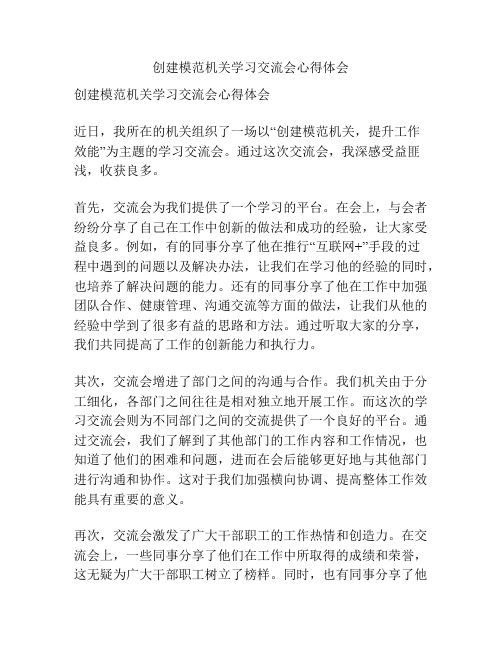 创建模范机关学习交流会心得体会

创建模范机关学习交流会心得体会

近日，我所在的机关组织了一场以“创建模范机关，提升工作效能”为主题的学习交流会。通过这次交流会，我深感受益匪浅，收获良多。

首先，交流会为我们提供了一个学习的平台。在会上，与会者纷纷分享了自己在工作中创新的做法和成功的经验，让大家受益良多。例如，有的同事分享了他在推行“互联网+”手段的过程中遇到的问题以及解决办法，让我们在学习他的经验的同时，也培养了解决问题的能力。还有的同事分享了他在工作中加强团队合作、健康管理、沟通交流等方面的做法，让我们从他的经验中学到了很多有益的思路和方法。通过听取大家的分享，我们共同提高了工作的创新能力和执行力。

其次，交流会增进了部门之间的沟通与合作。我们机关由于分工细化，各部门之间往往是相对独立地开展工作。而这次的学习交流会则为不同部门之间的交流提供了一个良好的平台。通过交流会，我们了解到了其他部门的工作内容和工作情况，也知道了他们的困难和问题，进而在会后能够更好地与其他部门进行沟通和协作。这对于我们加强横向协调、提高整体工作效能具有重要的意义。

再次，交流会激发了广大干部职工的工作热情和创造力。在交流会上，一些同事分享了他们在工作中所取得的成绩和荣誉，这无疑为广大干部职工树立了榜样。同时，也有同事分享了他